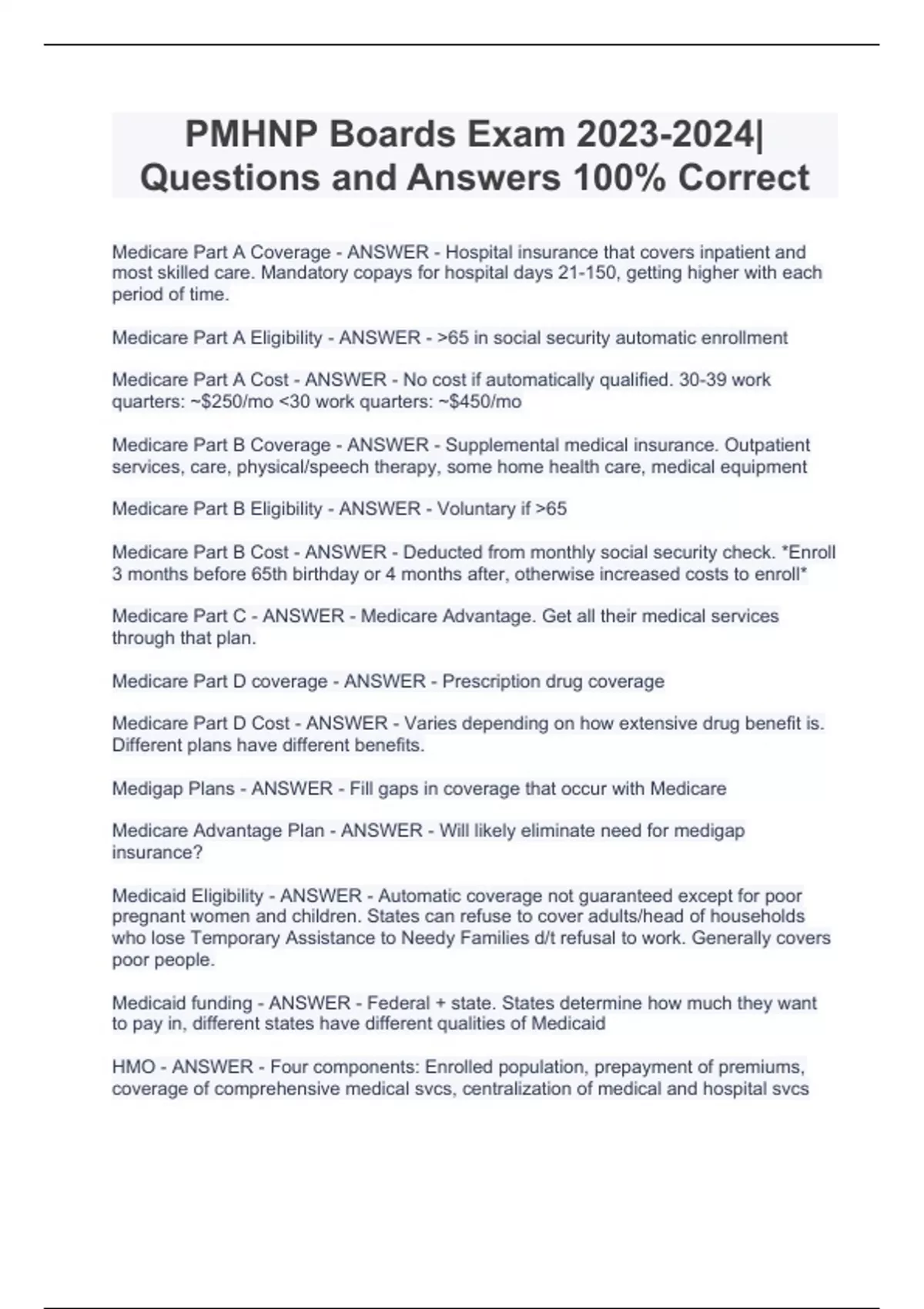 PMHNP Boards Exam 2023-2024| Questions and Answers 100% Correct

Medicare Part A Coverage - ANSWER - Hospital insurance that covers inpatient and most skilled care. Mandatory copays for hospital days 21-150, getting higher with each period of time.

Medicare Part A Eligibility - ANSWER - >65 in social security automatic enrollment

Medicare Part A Cost - ANSWER - No cost if automatically qualified. 30-39 work quarters: ~\$250/mo <30 work quarters: ~\$450/mo

Medicare Part B Coverage - ANSWER - Supplemental medical insurance. Outpatient services, care, physical/speech therapy, some home health care, medical equipment

Medicare Part B Eligibility - ANSWER - Voluntary if >65

Medicare Part B Cost - ANSWER - Deducted from monthly social security check. *Enroll 3 months before 65th birthday or 4 months after, otherwise increased costs to enroll*

Medicare Part C - ANSWER - Medicare Advantage. Get all their medical services through that plan.

Medicare Part D coverage - ANSWER - Prescription drug coverage

Medicare Part D Cost - ANSWER - Varies depending on how extensive drug benefit is. Different plans have different benefits.

Medigap Plans - ANSWER - Fill gaps in coverage that occur with Medicare

Medicare Advantage Plan - ANSWER - Will likely eliminate need for medigap insurance?

Medicaid Eligibility - ANSWER - Automatic coverage not guaranteed except for poor pregnant women and children. States can refuse to cover adults/head of households who lose Temporary Assistance to Needy Families d/t refusal to work. Generally covers poor people.

Medicaid funding - ANSWER - Federal + state. States determine how much they want to pay in, different states have different qualities of Medicaid

HMO - ANSWER - Four components: Enrolled population, prepayment of premiums, coverage of comprehensive medical svcs, centralization of medical and hospital svcs